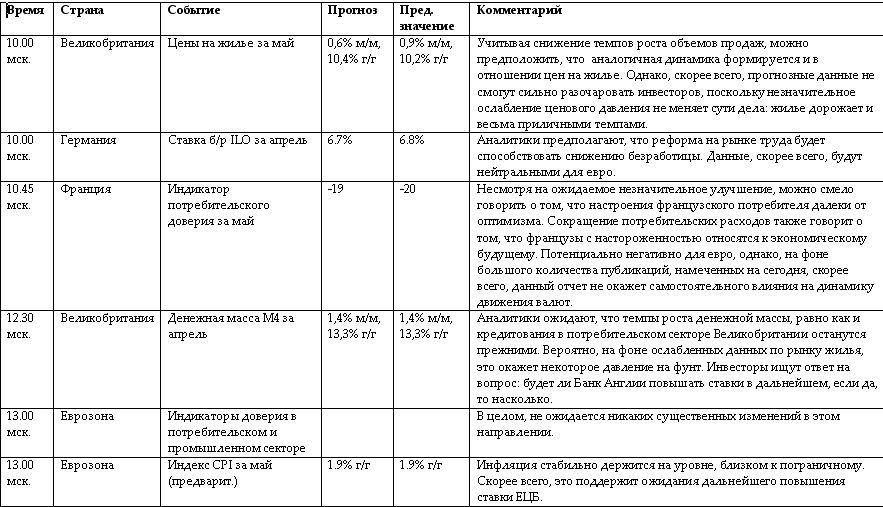 | Время | Страна | Событие | Прогноз | Пред. значение | Комментарий |
|---|---|---|---|---|---|
| 10.00 мск. | Великобритания | Цены на жилье за май | 0,6% м/м, 10,4% г/г | 0,9% м/м, 10,2% г/г | Учитывая снижение темпов роста объемов продаж, можно предположить, что аналогичная динамика формируется и в отношении цен на жилье. Однако, скорее всего, прогнозные данные не смогут сильно разочаровать инвесторов, поскольку незначительное ослабление ценового давления не меняет сути дела: жилье дорожает и весьма приличными темпами. |
| 10.00 мск. | Германия | Ставка б/р ILO за апрель | 6.7% | 6.8% | Аналитики предполагают, что реформа на рынке труда будет способствовать снижению безработицы. Данные, скорее всего, будут нейтральными для евро. |
| 10.45 мск. | Франция | Индикатор потребительского доверия за май | -19 | -20 | Несмотря на ожидаемое незначительное улучшение, можно смело говорить о том, что настроения французского потребителя далеки от оптимизма. Сокращение потребительских расходов также говорит о том, что французы с настороженностью относятся к экономическому будущему. Потенциально негативно для евро, однако, на фоне большого количества публикаций, намеченных на сегодня, скорее всего, данный отчет не окажет самостоятельного влияния на динамику движения валют. |
| 12.30 мск. | Великобритания | Денежная масса М4 за апрель | 1,4% м/м, 13,3% г/г | 1,4% м/м, 13,3% г/г | Аналитики ожидают, что темпы роста денежной массы, равно как и кредитования в потребительском секторе Великобритании останутся прежними. Вероятно, на фоне ослабленных данных по рынку жилья, это окажет некоторое давление на фунт. Инвесторы ищут ответ на вопрос: будет ли Банк Англии повышать ставки в дальнейшем, если да, то насколько. |
| 13.00 мск. | Еврозона | Индикаторы доверия в потребительском и промышленном секторе | | | В целом, не ожидается никаких существенных изменений в этом направлении. |
| 13.00 мск. | Еврозона | Индекс CPI за май (предварит.) | 1.9% г/г | 1.9% г/г | Инфляция стабильно держится на уровне, близком к пограничному. Скорее всего, это поддержит ожидания дальнейшего повышения ставки ЕЦБ. |